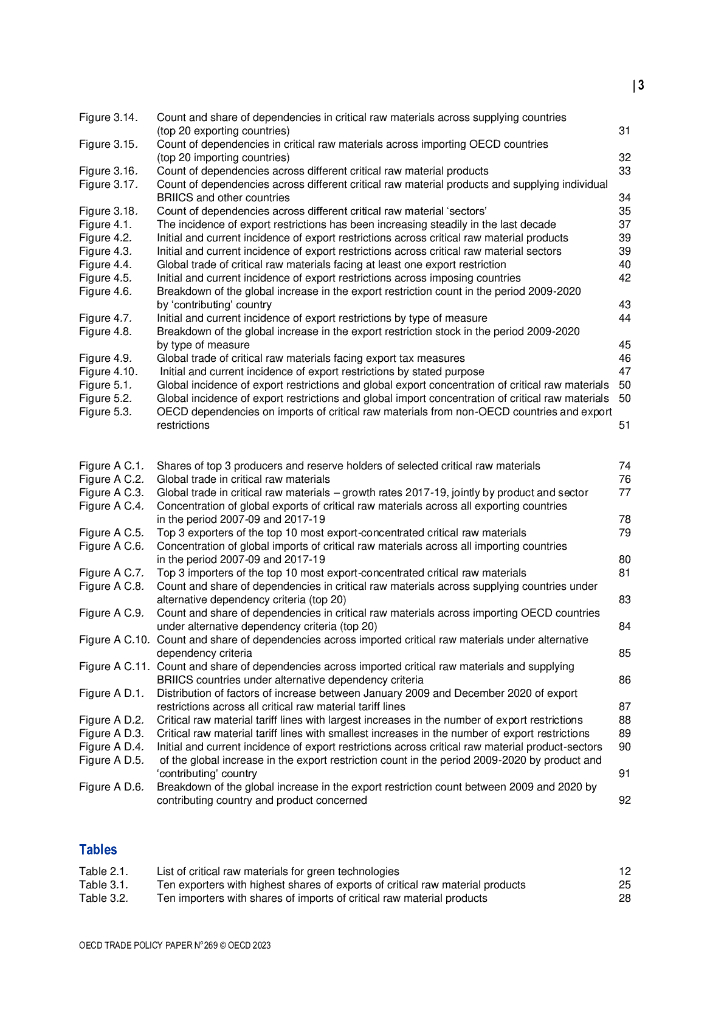 | 3

Figure 3.14. Count and share of dependencies in critical raw materials across supplying countries (top 20 exporting countries) 31
Figure 3.15. Count of dependencies in critical raw materials across importing OECD countries (top 20 importing countries) 32
Figure 3.16. Count of dependencies across different critical raw material products 33
Figure 3.17. Count of dependencies across different critical raw material products and supplying individual BRIICS and other countries 34
Figure 3.18. Count of dependencies across different critical raw material 'sectors' 35
Figure 4.1. The incidence of export restrictions has been increasing steadily in the last decade 37
Figure 4.2. Initial and current incidence of export restrictions across critical raw material products 39
Figure 4.3. Initial and current incidence of export restrictions across critical raw material sectors 39
Figure 4.4. Global trade of critical raw materials facing at least one export restriction 40
Figure 4.5. Initial and current incidence of export restrictions across imposing countries 42
Figure 4.6. Breakdown of the global increase in the export restriction count in the period 2009-2020 by 'contributing' country 43
Figure 4.7. Initial and current incidence of export restrictions by type of measure 44
Figure 4.8. Breakdown of the global increase in the export restriction stock in the period 2009-2020 by type of measure 45
Figure 4.9. Global trade of critical raw materials facing export tax measures 46
Figure 4.10. Initial and current incidence of export restrictions by stated purpose 47
Figure 5.1. Global incidence of export restrictions and global export concentration of critical raw materials 50
Figure 5.2. Global incidence of export restrictions and global import concentration of critical raw materials 50
Figure 5.3. OECD dependencies on imports of critical raw materials from non-OECD countries and export restrictions 51

Figure A C.1. Shares of top 3 producers and reserve holders of selected critical raw materials 74
Figure A C.2. Global trade in critical raw materials 76
Figure A C.3. Global trade in critical raw materials – growth rates 2017-19, jointly by product and sector 77
Figure A C.4. Concentration of global exports of critical raw materials across all exporting countries in the period 2007-09 and 2017-19 78
Figure A C.5. Top 3 exporters of the top 10 most export-concentrated critical raw materials 79
Figure A C.6. Concentration of global imports of critical raw materials across all importing countries in the period 2007-09 and 2017-19 80
Figure A C.7. Top 3 importers of the top 10 most export-concentrated critical raw materials 81
Figure A C.8. Count and share of dependencies in critical raw materials across supplying countries under alternative dependency criteria (top 20) 83
Figure A C.9. Count and share of dependencies in critical raw materials across importing OECD countries under alternative dependency criteria (top 20) 84
Figure A C.10. Count and share of dependencies across imported critical raw materials under alternative dependency criteria 85
Figure A C.11. Count and share of dependencies across imported critical raw materials and supplying BRIICS countries under alternative dependency criteria 86
Figure A D.1. Distribution of factors of increase between January 2009 and December 2020 of export restrictions across all critical raw material tariff lines 87
Figure A D.2. Critical raw material tariff lines with largest increases in the number of export restrictions 88
Figure A D.3. Critical raw material tariff lines with smallest increases in the number of export restrictions 89
Figure A D.4. Initial and current incidence of export restrictions across critical raw material product-sectors 90
Figure A D.5. of the global increase in the export restriction count in the period 2009-2020 by product and 'contributing' country 91
Figure A D.6. Breakdown of the global increase in the export restriction count between 2009 and 2020 by contributing country and product concerned 92

Tables

Table 2.1. List of critical raw materials for green technologies 12
Table 3.1. Ten exporters with highest shares of exports of critical raw material products 25
Table 3.2. Ten importers with shares of imports of critical raw material products 28

OECD TRADE POLICY PAPER N°269 © OECD 2023